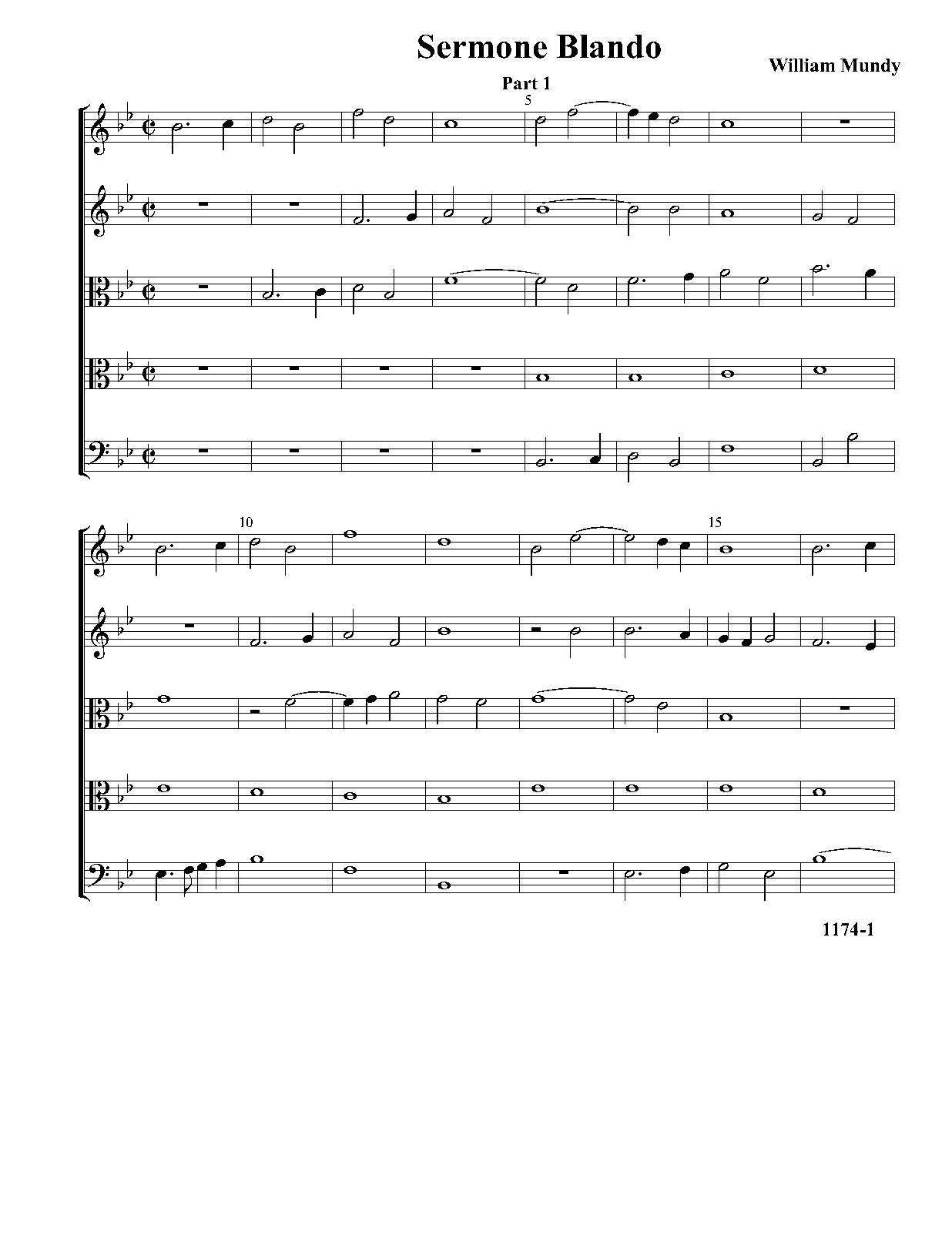 Sermone Blando

William Mundy

Part 1

5

10

15

1174-1